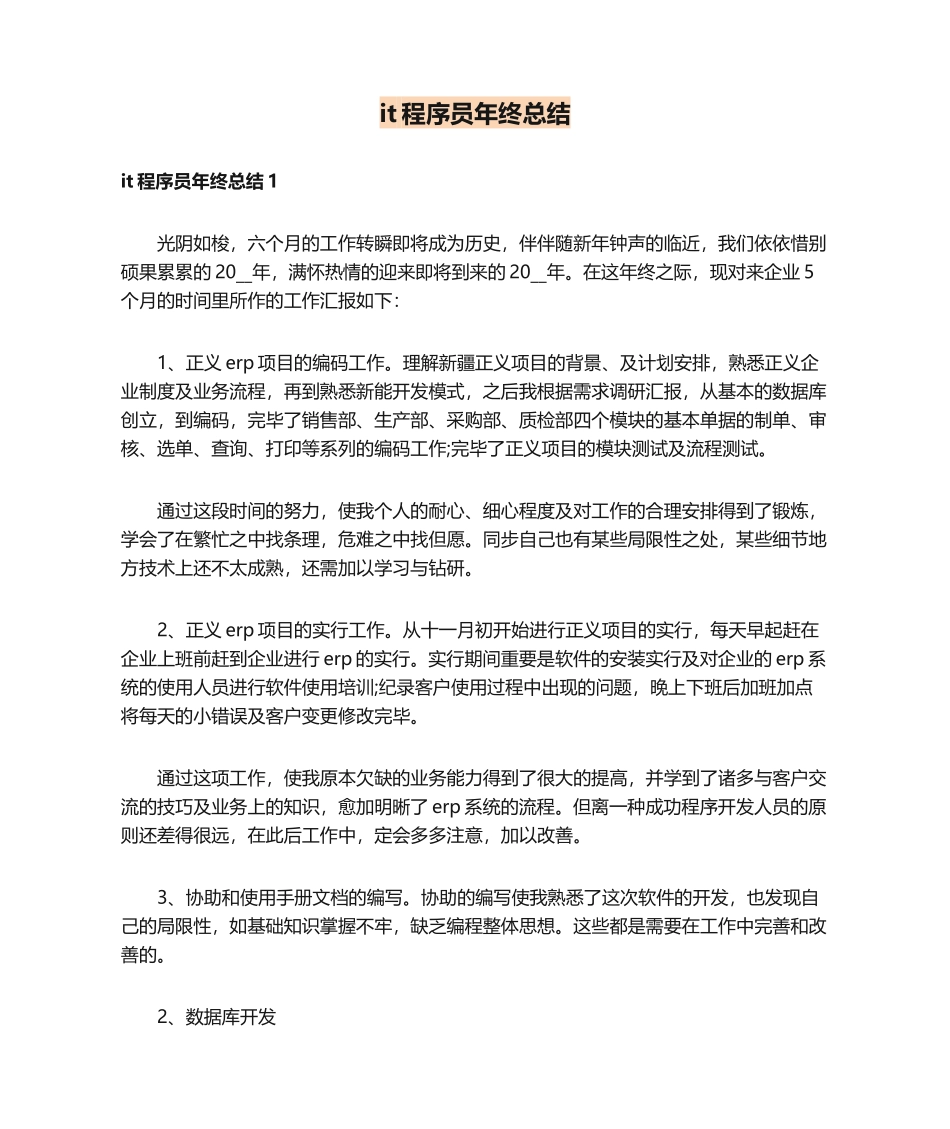 it 程序员年终总结

it 程序员年终总结 1

光阴如梭，六个月的工作转瞬即将成为历史，伴伴随新年钟声的临近，我们依依惜别硕果累累的 20__年，满怀热情的迎来即将到来的 20__年。在这年终之际，现对来企业 5 个月的时间里所作的工作汇报如下：

1、正义 erp 项目的编码工作。理解新疆正义项目的背景、及计划安排，熟悉正义企业制度及业务流程，再到熟悉新能开发模式，之后我根据需求调研汇报，从基本的数据库创立，到编码，完毕了销售部、生产部、采购部、质检部四个模块的基本单据的制单、审核、选单、查询、打印等系列的编码工作;完毕了正义项目的模块测试及流程测试。

通过这段时间的努力，使我个人的耐心、细心程度及对工作的合理安排得到了锻炼，学会了在繁忙之中找条理，危难之中找但愿。同步自己也有某些局限性之处，某些细节地方技术上还不太成熟，还需加以学习与钻研。

2、正义 erp 项目的实行工作。从十一月初开始进行正义项目的实行，每天早起赶在企业上班前赶到企业进行 erp 的实行。实行期间重要是软件的安装实行及对企业的 erp 系统的使用人员进行软件使用培训;纪录客户使用过程中出现的问题，晚上下班后加班加点将每天的小错误及客户变更修改完毕。

通过这项工作，使我原本欠缺的业务能力得到了很大的提高，并学到了诸多与客户交流的技巧及业务上的知识，愈加明晰了 erp 系统的流程。但离一种成功程序开发人员的原则还差得很远，在此后工作中，定会多多注意，加以改善。

3、协助和使用手册文档的编写。协助的编写使我熟悉了这次软件的开发，也发现自己的局限性，如基础知识掌握不牢，缺乏编程整体思想。这些都是需要在工作中完善和改善的。

2、数据库开发